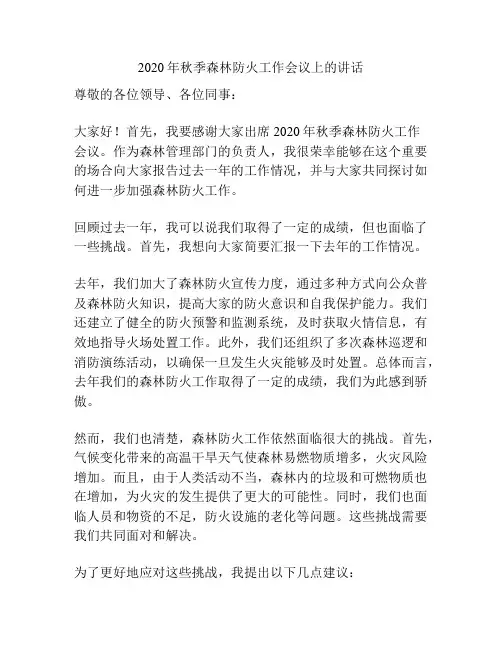 2020年秋季森林防火工作会议上的讲话

尊敬的各位领导、各位同事：

大家好！首先，我要感谢大家出席2020年秋季森林防火工作会议。作为森林管理部门的负责人，我很荣幸能够在这个重要的场合向大家报告过去一年的工作情况，并与大家共同探讨如何进一步加强森林防火工作。

回顾过去一年，我可以说我们取得了一定的成绩，但也面临了一些挑战。首先，我想向大家简要汇报一下去年的工作情况。

去年，我们加大了森林防火宣传力度，通过多种方式向公众普及森林防火知识，提高大家的防火意识和自我保护能力。我们还建立了健全的防火预警和监测系统，及时获取火情信息，有效地指导火场处置工作。此外，我们还组织了多次森林巡逻和消防演练活动，以确保一旦发生火灾能够及时处置。总体而言，去年我们的森林防火工作取得了一定的成绩，我们为此感到骄傲。

然而，我们也清楚，森林防火工作依然面临很大的挑战。首先，气候变化带来的高温干旱天气使森林易燃物质增多，火灾风险增加。而且，由于人类活动不当，森林内的垃圾和可燃物质也在增加，为火灾的发生提供了更大的可能性。同时，我们也面临人员和物资的不足，防火设施的老化等问题。这些挑战需要我们共同面对和解决。

为了更好地应对这些挑战，我提出以下几点建议：